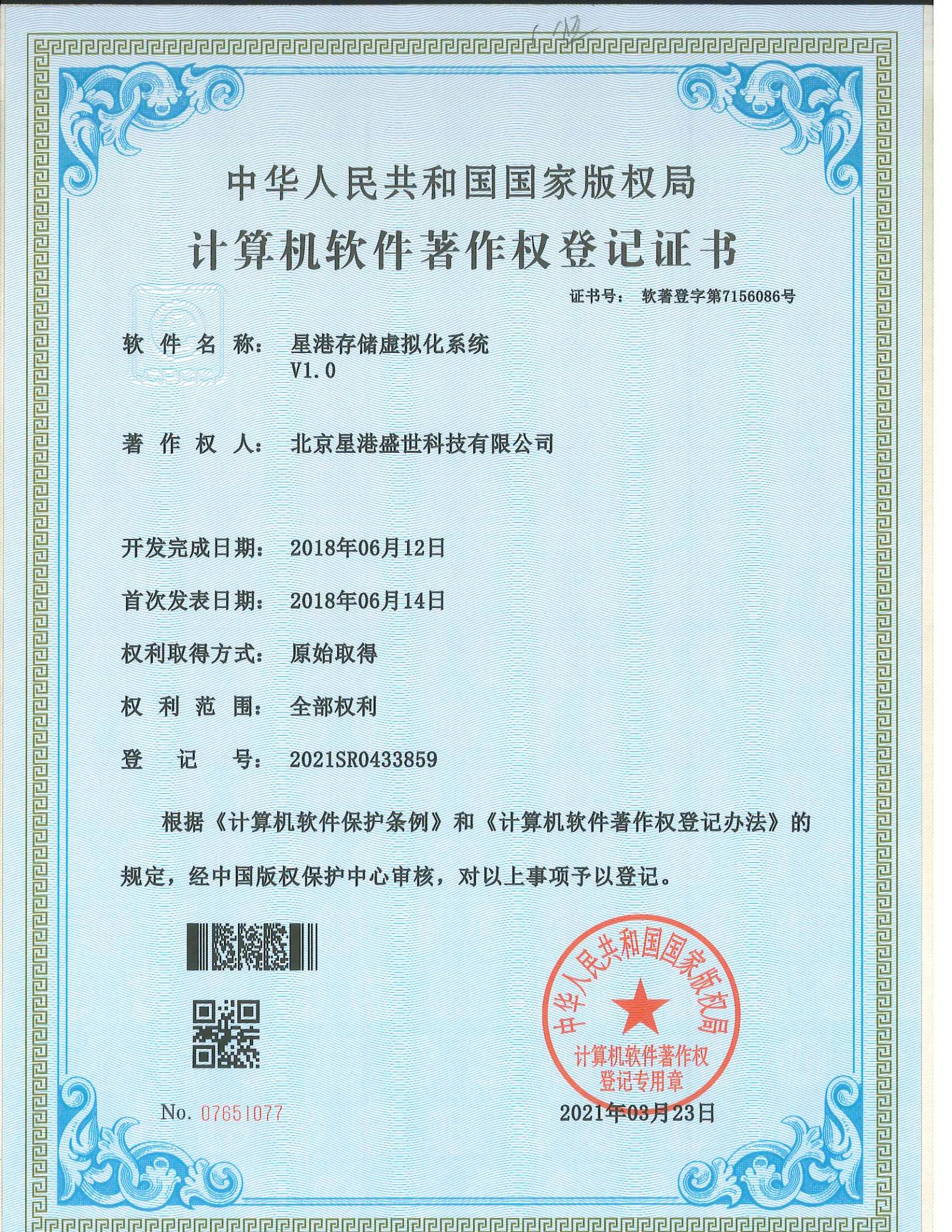 中华人民共和国国家版权局

计算机软件著作权登记证书

证书号： 软著登字第7156086号

软 件 名 称： 星港存储虚拟化系统 V1.0

著 作 权 人： 北京星港盛世科技有限公司

开发完成日期： 2018年06月12日

首次发表日期： 2018年06月14日

权利取得方式： 原始取得

权 利 范 围： 全部权利

登 记 号： 2021SR0433859

根据《计算机软件保护条例》和《计算机软件著作权登记办法》的规定，经中国版权保护中心审核，对以上事项予以登记。

中华人民共和国国家版权局 计算机软件著作权登记专用章

No. 07651077

2021年03月23日